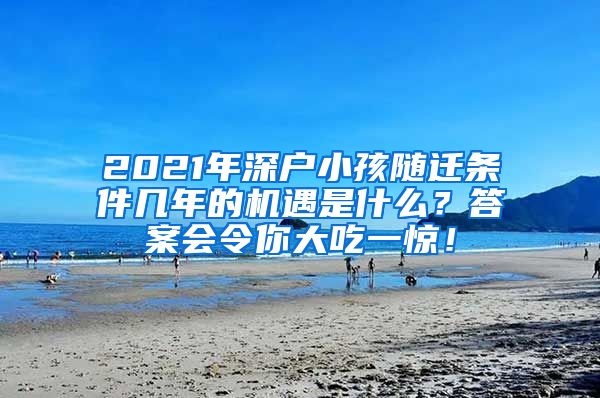 2021年深户小孩随迁条件几年的机遇是什么？答案会令你大吃一惊！